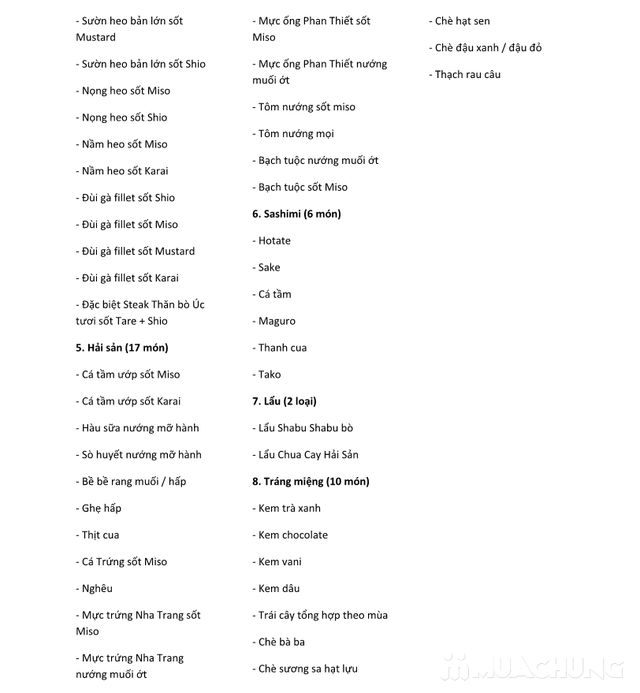 - Sườn heo bản lớn sốt Mustard

- Sườn heo bản lớn sốt Shio

- Nọng heo sốt Miso

- Nọng heo sốt Shio

- Nầm heo sốt Miso

- Nầm heo sốt Karai

- Đùi gà fillet sốt Shio

- Đùi gà fillet sốt Miso

- Đùi gà fillet sốt Mustard

- Đùi gà fillet sốt Karai

- Đặc biệt Steak Thăn bò Úc tươi sốt Tare + Shio

**5. Hải sản (17 món)**

- Cá tầm ướp sốt Miso

- Cá tầm ướp sốt Karai

- Hàu sữa nướng mỡ hành

- Sò huyết nướng mỡ hành

- Bề bề rang muối / hấp

- Ghẹ hấp

- Thịt cua

- Cá Trứng sốt Miso

- Nghêu

- Mực trứng Nha Trang sốt Miso

- Mực trứng Nha Trang nướng muối ớt

- Mực ống Phan Thiết sốt Miso

- Mực ống Phan Thiết nướng muối ớt

- Tôm nướng sốt miso

- Tôm nướng mọi

- Bạch tuộc nướng muối ớt

- Bạch tuộc sốt Miso

**6. Sashimi (6 món)**

- Hotate

- Sake

- Cá tầm

- Maguro

- Thanh cua

- Tako

**7. Lẩu (2 loại)**

- Lẩu Shabu Shabu bò

- Lẩu Chua Cay Hải Sản

**8. Tráng miệng (10 món)**

- Kem trà xanh

- Kem chocolate

- Kem vani

- Kem dâu

- Trái cây tổng hợp theo mùa

- Chè bà ba

- Chè sương sa hạt lựu

- Chè hạt sen

- Chè đậu xanh / đậu đỏ

- Thạch rau câu

MUACHUNG